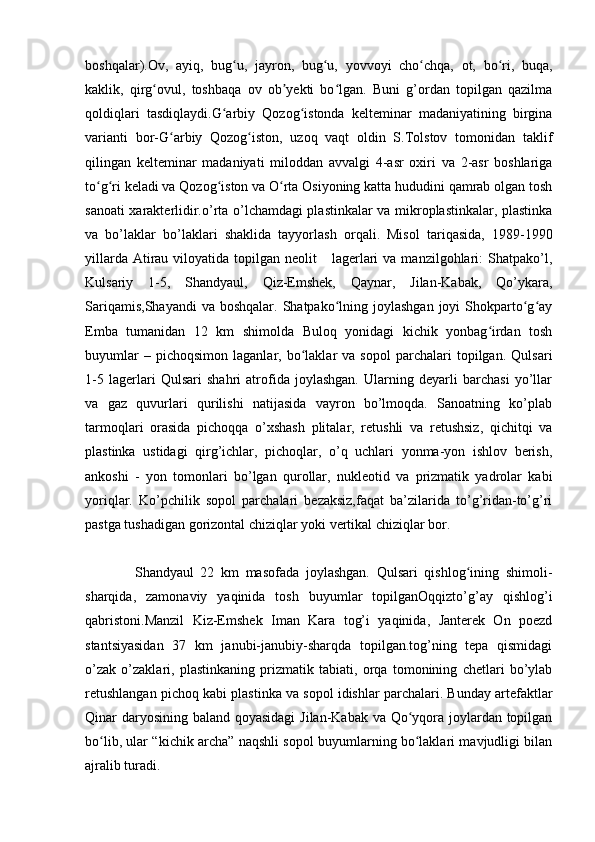 boshqalar).Ov,  ayiq,  bug‘u,  jayron,  bug‘u,  yovvoyi  cho‘chqa,  ot,  bo‘ri,  buqa, kaklik,  qirg‘ovul,  toshbaqa  ov  ob’yekti  bo‘lgan.  Buni  g’ordan  topilgan  qazilma qoldiqlari  tasdiqlaydi.G‘arbiy  Qozog‘istonda  kelteminar  madaniyatining  birgina varianti  bor-G‘arbiy  Qozog‘iston,  uzoq  vaqt  oldin  S.Tolstov  tomonidan  taklif qilingan  kelteminar  madaniyati  miloddan  avvalgi  4-asr  oxiri  va  2-asr  boshlariga to‘g‘ri keladi va Qozog‘iston va O‘rta Osiyoning katta hududini qamrab olgan tosh sanoati xarakterlidir.o’rta o’lchamdagi plastinkalar va mikroplastinkalar, plastinka va  bo’laklar  bo’laklari  shaklida  tayyorlash  orqali.  Misol  tariqasida,  1989-1990 yillarda Atirau viloyatida topilgan neolit    lagerlari va manzilgohlari:  Shatpako’l, Kulsariy  1-5,  Shandyaul,  Qiz-Emshek,  Qaynar,  Jilan-Kabak,  Qo’ykara, Sariqamis,Shayandi va boshqalar. Shatpako‘lning joylashgan joyi Shokparto‘g‘ay Emba  tumanidan  12  km  shimolda  Buloq  yonidagi  kichik  yonbag‘irdan  tosh buyumlar – pichoqsimon laganlar, bo‘laklar va sopol parchalari topilgan. Qulsari 1-5 lagerlari Qulsari shahri atrofida joylashgan. Ularning deyarli barchasi yo’llar va  gaz  quvurlari  qurilishi  natijasida  vayron  bo’lmoqda.  Sanoatning  ko’plab tarmoqlari  orasida  pichoqqa  o’xshash  plitalar,  retushli  va  retushsiz,  qichitqi  va plastinka  ustidagi  qirg’ichlar,  pichoqlar,  o’q  uchlari  yonma-yon  ishlov  berish, ankoshi  -  yon  tomonlari  bo’lgan  qurollar,  nukleotid  va  prizmatik  yadrolar  kabi yoriqlar.  Ko’pchilik  sopol  parchalari  bezaksiz,faqat  ba’zilarida  to’g’ridan-to’g’ri pastga tushadigan gorizontal chiziqlar yoki vertikal chiziqlar bor.

Shandyaul  22  km  masofada  joylashgan.  Qulsari  qishlog‘ining  shimoli-sharqida,  zamonaviy  yaqinida  tosh  buyumlar  topilganOqqizto’g’ay  qishlog’i qabristoni.Manzil  Kiz-Emshek  Iman  Kara  tog’i  yaqinida,  Janterek  On  poezd stantsiyasidan  37  km  janubi-janubiy-sharqda  topilgan.tog’ning  tepa  qismidagi o’zak  o’zaklari,  plastinkaning  prizmatik  tabiati,  orqa  tomonining  chetlari  bo’ylab retushlangan pichoq kabi plastinka va sopol idishlar parchalari. Bunday artefaktlar Qinar daryosining baland qoyasidagi Jilan-Kabak va Qo‘yqora joylardan topilgan bo‘lib, ular “kichik archa” naqshli sopol buyumlarning bo‘laklari mavjudligi bilan ajralib turadi.